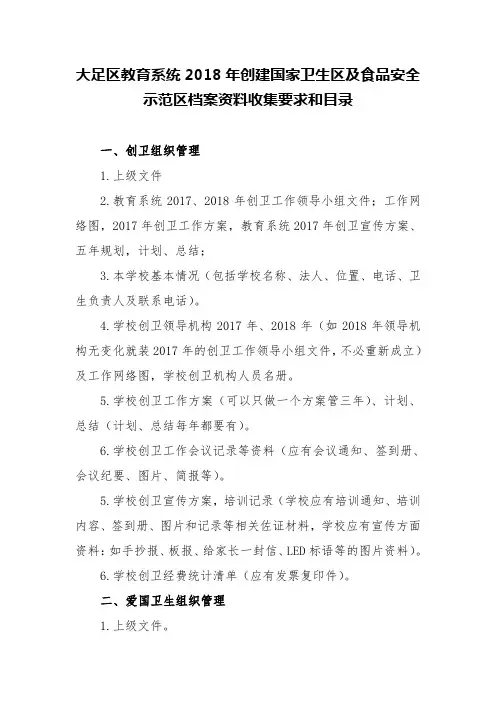 大足区教育系统 2018 年创建国家卫生区及食品安全示范区档案资料收集要求和目录

一、创卫组织管理

1. 上级文件

2. 教育系统 2017、2018 年创卫工作领导小组文件；工作网络图，2017 年创卫工作方案，教育系统 2017 年创卫宣传方案、五年规划，计划、总结；

3. 本学校基本情况（包括学校名称、法人、位置、电话、卫生负责人及联系电话）。

4. 学校创卫领导机构 2017 年、2018 年（如 2018 年领导机构无变化就装 2017 年的创卫工作领导小组文件，不必重新成立）及工作网络图，学校创卫机构人员名册。

5. 学校创卫工作方案（可以只做一个方案管三年）、计划、总结（计划、总结每年都要有）。

6. 学校创卫工作会议记录等资料（应有会议通知、签到册、会议纪要、图片、简报等）。

5. 学校创卫宣传方案，培训记录（学校应有培训通知、培训内容、签到册、图片和记录等相关佐证材料，学校应有宣传方面资料：如手抄报、板报、给家长一封信、LED 标语等的图片资料）。

6. 学校创卫经费统计清单（应有发票复印件）。

二、爱国卫生组织管理

1. 上级文件。